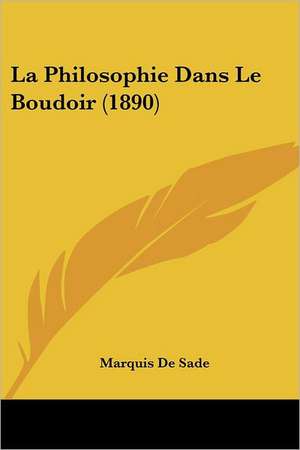 La Philosophie Dans Le Boudoir (1890)

Marquis De Sade